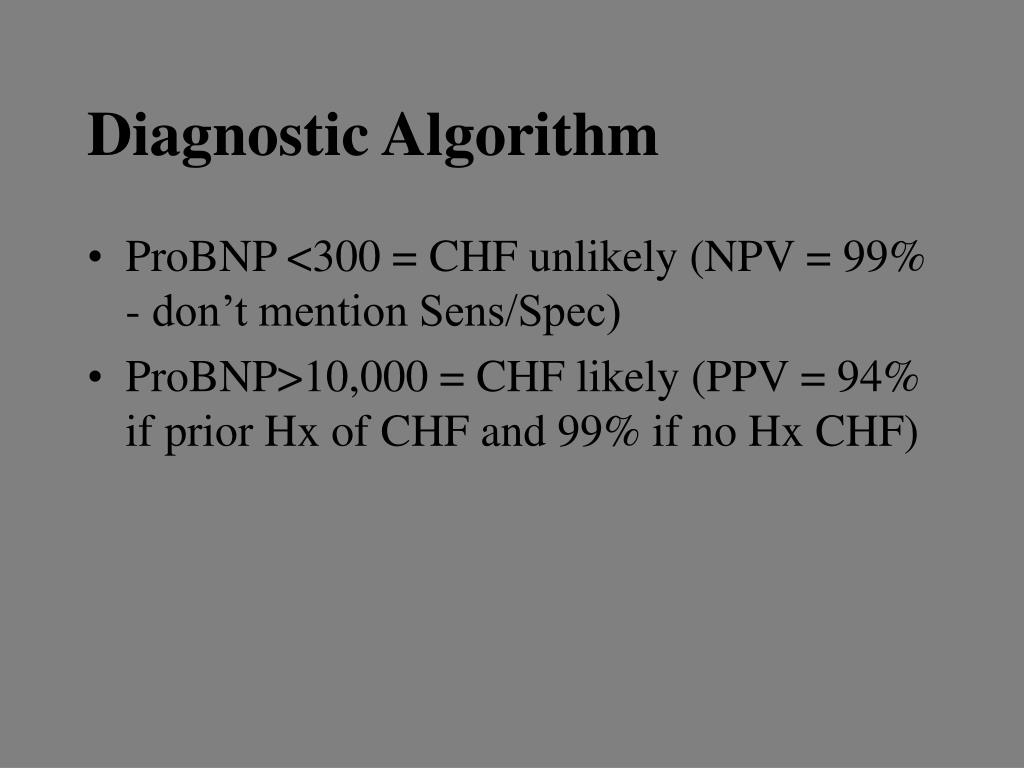 Diagnostic Algorithm

• ProBNP <300 = CHF unlikely (NPV = 99% - don't mention Sens/Spec)
• ProBNP>10,000 = CHF likely (PPV = 94% if prior Hx of CHF and 99% if no Hx CHF)